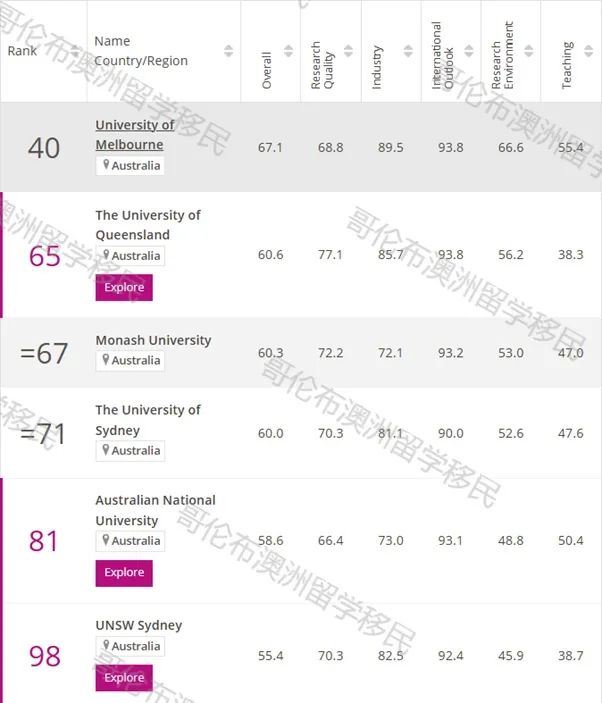 | Rank | Name Country/Region | Overall | Research Quality | Industry | International Outlook | Research Environment | Teaching |
|---|---|---|---|---|---|---|---|
| 40 | University of Melbourne Australia | 67.1 | 68.8 | 89.5 | 93.8 | 66.6 | 55.4 |
| 65 | The University of Queensland Australia Explore | 60.6 | 77.1 | 85.7 | 93.8 | 56.2 | 38.3 |
| =67 | Monash University Australia | 60.3 | 72.2 | 72.1 | 93.2 | 53.0 | 47.0 |
| =71 | The University of Sydney Australia | 60.0 | 70.3 | 81.1 | 90.0 | 52.6 | 47.6 |
| 81 | Australian National University Australia Explore | 58.6 | 66.4 | 73.0 | 93.1 | 48.8 | 50.4 |
| 98 | UNSW Sydney Australia Explore | 55.4 | 70.3 | 82.5 | 92.4 | 45.9 | 38.7 |

哥伦布澳洲留学移民